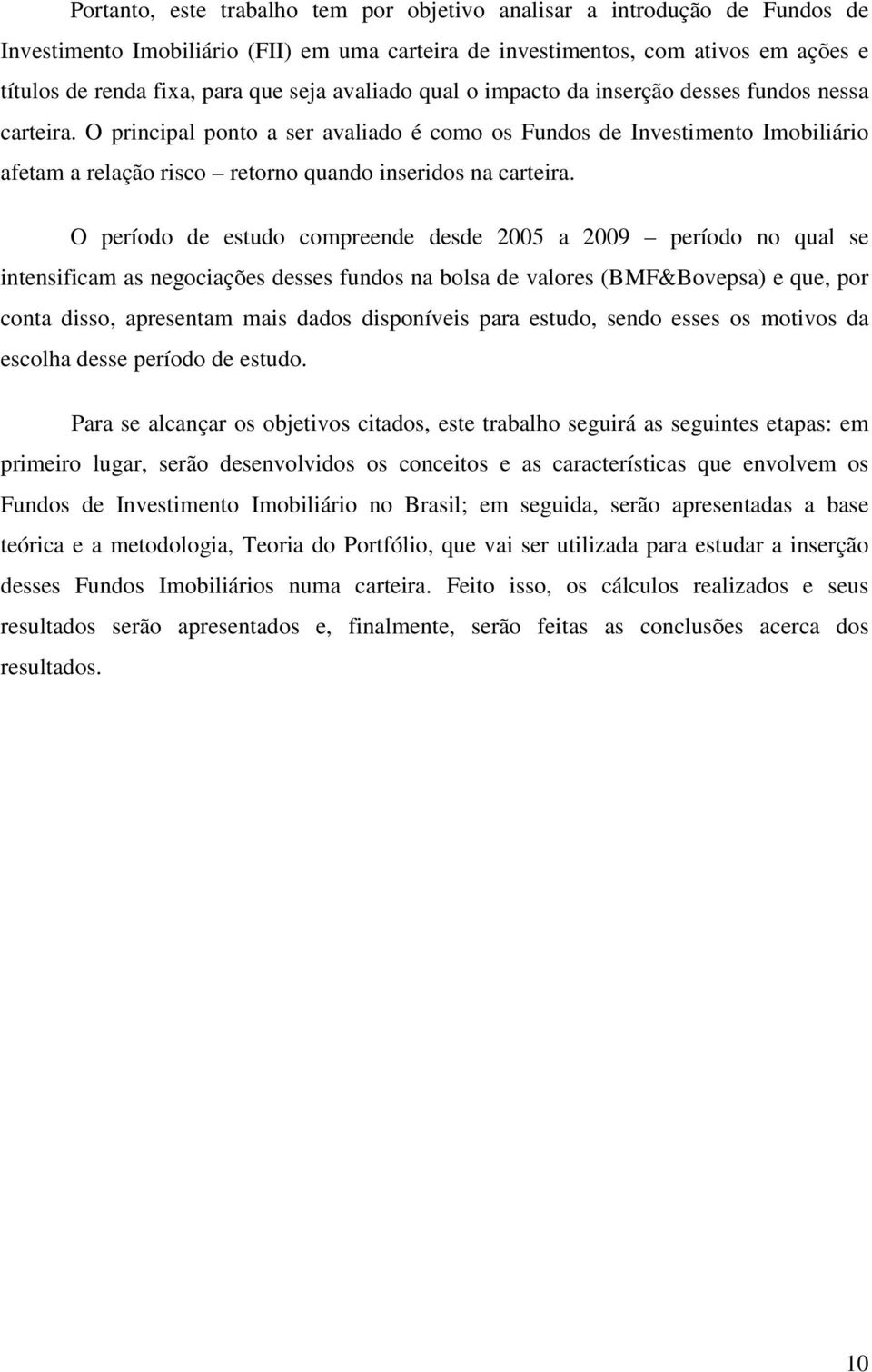 Portanto, este trabalho tem por objetivo analisar a introdução de Fundos de Investimento Imobiliário (FII) em uma carteira de investimentos, com ativos em ações e títulos de renda fixa, para que seja avaliado qual o impacto da inserção desses fundos nessa carteira. O principal ponto a ser avaliado é como os Fundos de Investimento Imobiliário afetam a relação risco – retorno quando inseridos na carteira.

O período de estudo compreende desde 2005 a 2009 – período no qual se intensificam as negociações desses fundos na bolsa de valores (BMF&Bovepsa) e que, por conta disso, apresentam mais dados disponíveis para estudo, sendo esses os motivos da escolha desse período de estudo.

Para se alcançar os objetivos citados, este trabalho seguirá as seguintes etapas: em primeiro lugar, serão desenvolvidos os conceitos e as características que envolvem os Fundos de Investimento Imobiliário no Brasil; em seguida, serão apresentadas a base teórica e a metodologia, Teoria do Portfólio, que vai ser utilizada para estudar a inserção desses Fundos Imobiliários numa carteira. Feito isso, os cálculos realizados e seus resultados serão apresentados e, finalmente, serão feitas as conclusões acerca dos resultados.

10